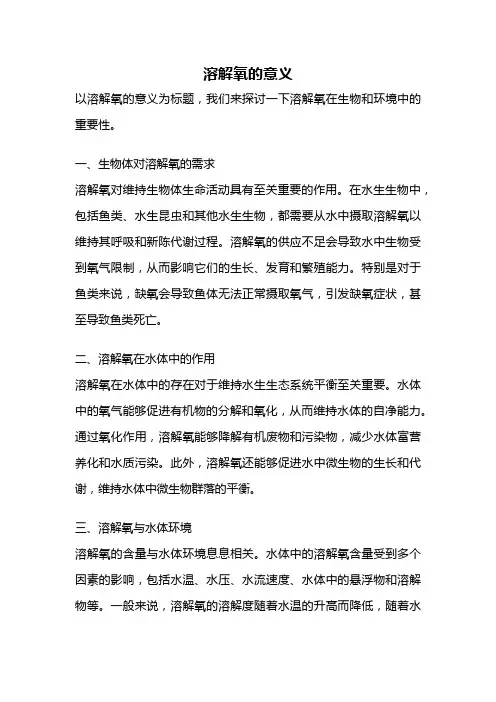 溶解氧的意义

以溶解氧的意义为标题，我们来探讨一下溶解氧在生物和环境中的重要性。

一、生物体对溶解氧的需求

溶解氧对维持生物体生命活动具有至关重要的作用。在水生生物中，包括鱼类、水生昆虫和其他水生生物，都需要从水中摄取溶解氧以维持其呼吸和新陈代谢过程。溶解氧的供应不足会导致水中生物受到氧气限制，从而影响它们的生长、发育和繁殖能力。特别是对于鱼类来说，缺氧会导致鱼体无法正常摄取氧气，引发缺氧症状，甚至导致鱼类死亡。

二、溶解氧在水体中的作用

溶解氧在水体中的存在对于维持水生生态系统平衡至关重要。水体中的氧气能够促进有机物的分解和氧化，从而维持水体的自净能力。通过氧化作用，溶解氧能够降解有机废物和污染物，减少水体富营养化和水质污染。此外，溶解氧还能够促进水中微生物的生长和代谢，维持水体中微生物群落的平衡。

三、溶解氧与水体环境

溶解氧的含量与水体环境息息相关。水体中的溶解氧含量受到多个因素的影响，包括水温、水压、水流速度、水体中的悬浮物和溶解物等。一般来说，溶解氧的溶解度随着水温的升高而降低，随着水